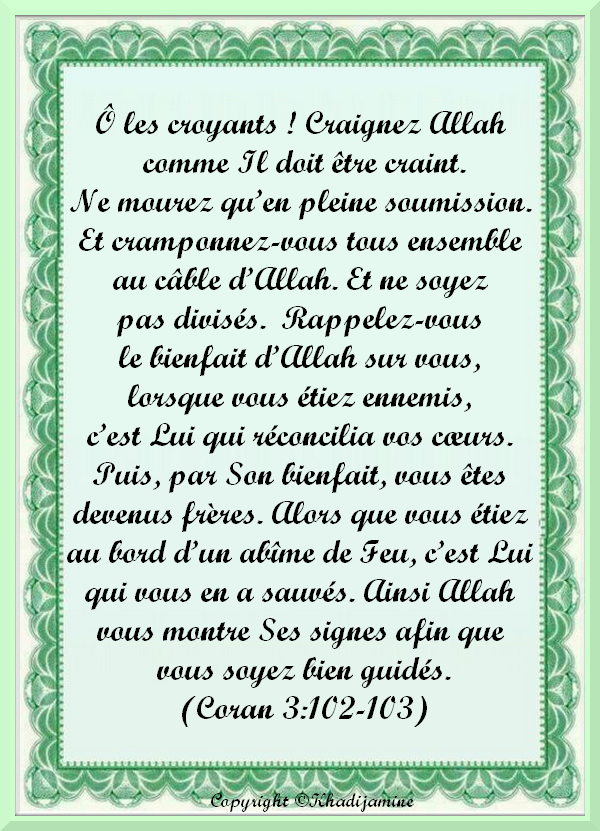 Ô les croyants ! Craignez Allah comme Il doit être craint. Ne mourez qu'en pleine soumission. Et cramponnez-vous tous ensemble au câble d'Allah. Et ne soyez pas divisés. Rappelez-vous le bienfait d'Allah sur vous, lorsque vous étiez ennemis, c'est Lui qui réconcilia vos cœurs. Puis, par Son bienfait, vous êtes devenus frères. Alors que vous étiez au bord d'un abîme de Feu, c'est Lui qui vous en a sauvés. Ainsi Allah vous montre Ses signes afin que vous soyez bien guidés.
(Coran 3:102-103)

Copyright ©Khadijamine